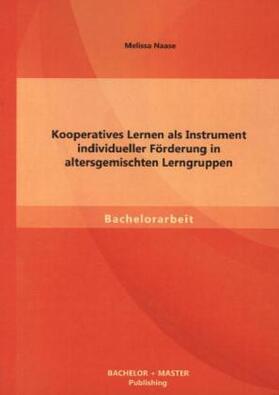 Melissa Naase

Kooperatives Lernen als Instrument individueller Förderung in altersgemischten Lerngruppen

Bachelorarbeit

BACHELOR + MASTER
Publishing